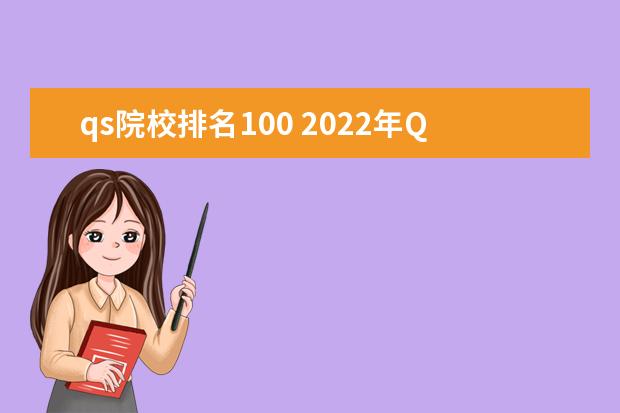 qs院校排名100 2022年Q